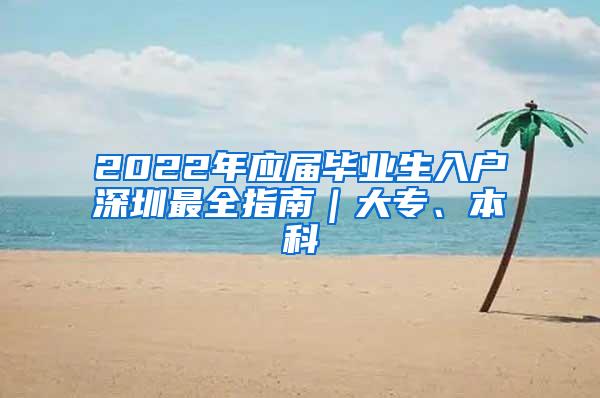 2022年应届毕业生入户深圳最全指南｜大专、本科